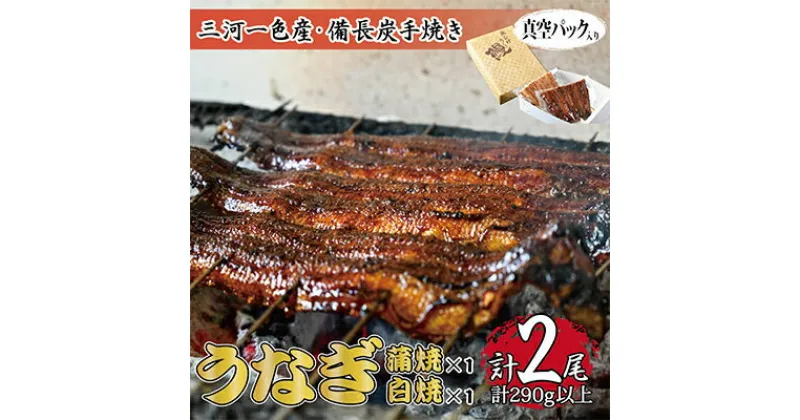 三河一色産・備長炭手焼き

真空パック入り

うなぎ

蒲焼×1
白焼×1

計2尾
計290g以上